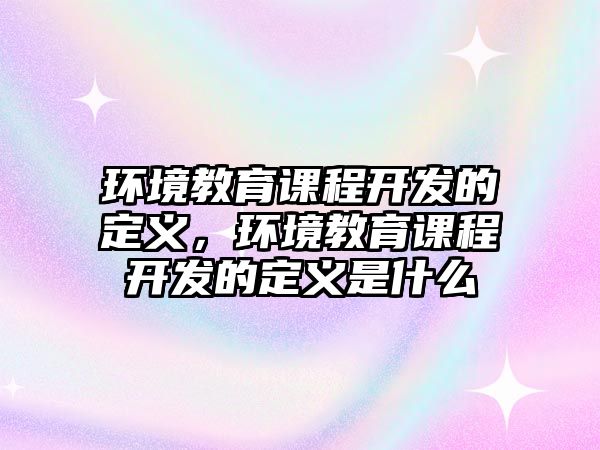 环境教育课程开发的定义，环境教育课程开发的定义是什么